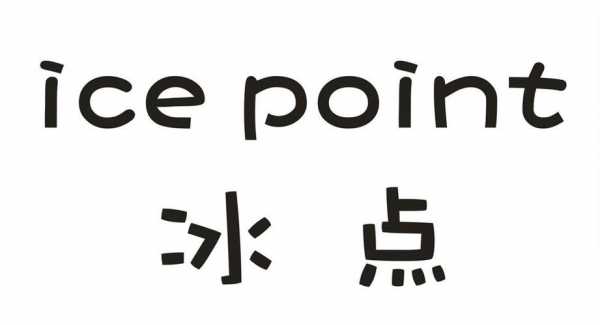 ice point
冰 点